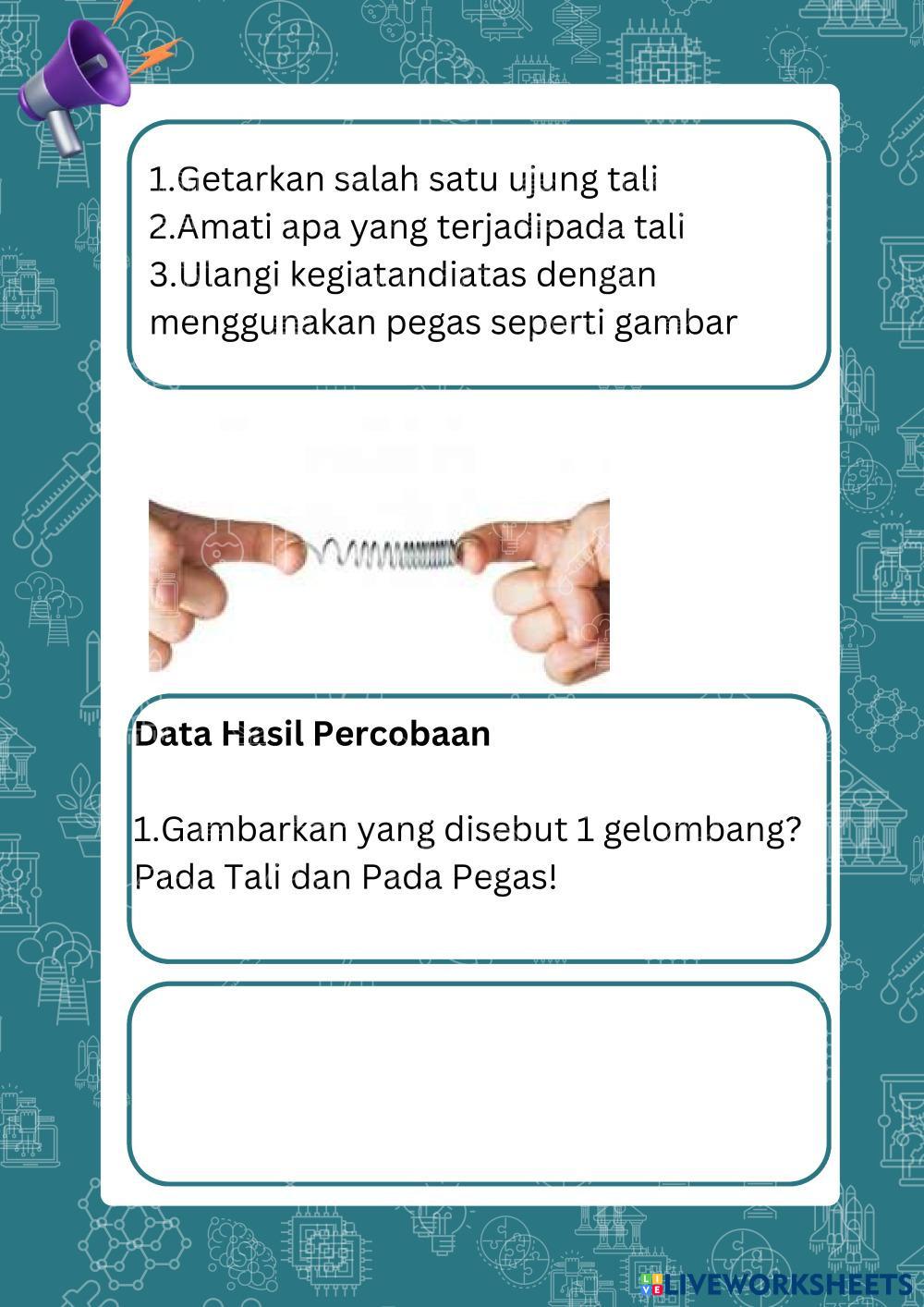 1.Getarkan salah satu ujung tali
2.Amati apa yang terjadipada tali
3.Ulangi kegiatandiatas dengan menggunakan pegas seperti gambar

Data Hasil Percobaan

1.Gambarkan yang disebut 1 gelombang? Pada Tali dan Pada Pegas!

LIVEWORKSHEETS